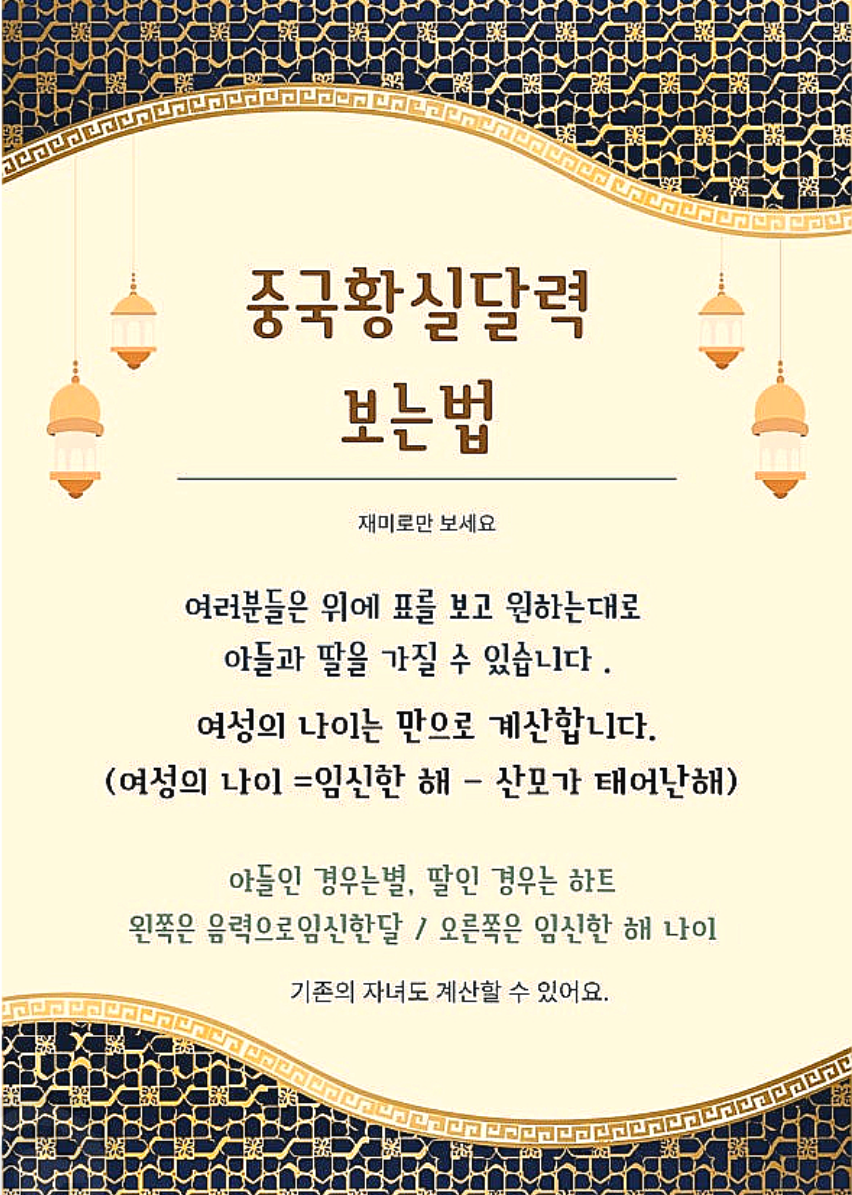 중국황실달력
보는법

재미로만 보세요

여러분들은 위에 표를 보고 원하는대로
아들과 딸을 가질 수 있습니다 .

여성의 나이는 만으로 계산합니다.
(여성의 나이 =임신한 해 - 산모가 태어난해)

아들인 경우는별, 딸인 경우는 하트
왼쪽은 음력으로임신한달 / 오른쪽은 임신한 해 나이

기존의 자녀도 계산할 수 있어요.